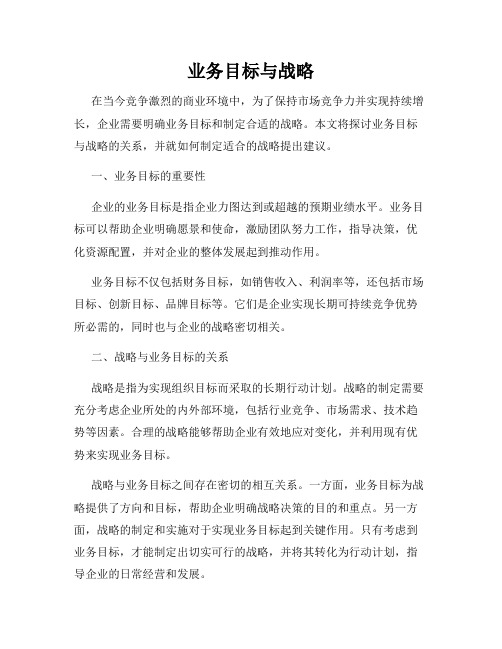 业务目标与战略

在当今竞争激烈的商业环境中，为了保持市场竞争力并实现持续增长，企业需要明确业务目标和制定合适的战略。本文将探讨业务目标与战略的关系，并就如何制定适合的战略提出建议。

一、业务目标的重要性

企业的业务目标是指企业力图达到或超越的预期业绩水平。业务目标可以帮助企业明确愿景和使命，激励团队努力工作，指导决策，优化资源配置，并对企业的整体发展起到推动作用。

业务目标不仅包括财务目标，如销售收入、利润率等，还包括市场目标、创新目标、品牌目标等。它们是企业实现长期可持续竞争优势所必需的，同时也与企业的战略密切相关。

二、战略与业务目标的关系

战略是指为实现组织目标而采取的长期行动计划。战略的制定需要充分考虑企业所处的内外部环境，包括行业竞争、市场需求、技术趋势等因素。合理的战略能够帮助企业有效地应对变化，并利用现有优势来实现业务目标。

战略与业务目标之间存在密切的相互关系。一方面，业务目标为战略提供了方向和目标，帮助企业明确战略决策的目的和重点。另一方面，战略的制定和实施对于实现业务目标起到关键作用。只有考虑到业务目标，才能制定出切实可行的战略，并将其转化为行动计划，指导企业的日常经营和发展。